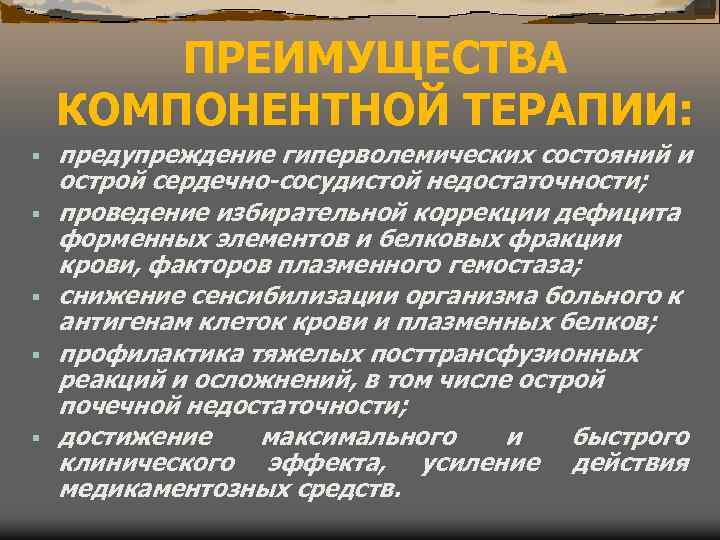 ПРЕИМУЩЕСТВА КОМПОНЕНТНОЙ ТЕРАПИИ:

▪ предупреждение гиперволемических состояний и острой сердечно-сосудистой недостаточности;
▪ проведение избирательной коррекции дефицита форменных элементов и белковых фракции крови, факторов плазменного гемостаза;
▪ снижение сенсибилизации организма больного к антигенам клеток крови и плазменных белков;
▪ профилактика тяжелых посттрансфузионных реакций и осложнений, в том числе острой почечной недостаточности;
▪ достижение максимального и быстрого клинического эффекта, усиление действия медикаментозных средств.